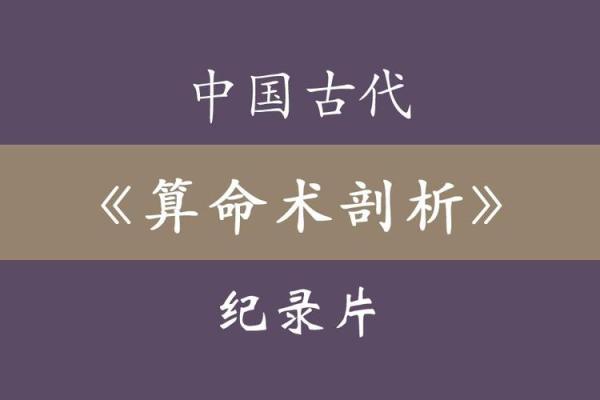 中国古代

《算命术剖析》

纪录片